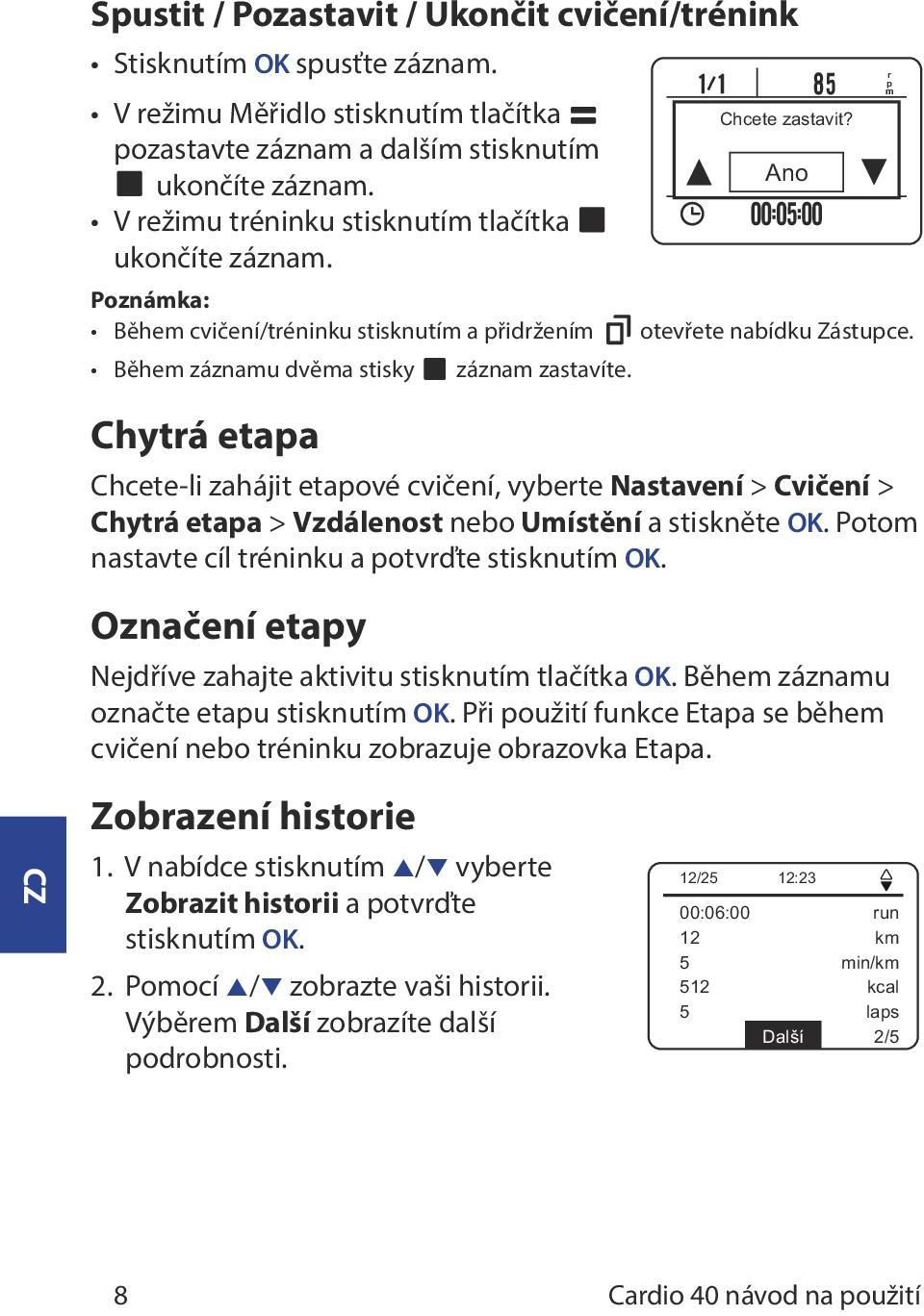 Spustit / Pozastavit / Ukončit cvičení/trénink

• Stisknutím OK spusťte záznam.
• V režimu Měřidlo stisknutím tlačítka pozastavte záznam a dalším stisknutím ukončíte záznam.
• V režimu tréninku stisknutím tlačítka ukončíte záznam.

1/1 85 rpm
Chcete zastavit?
Ano
00:05:00

Poznámka:
• Během cvičení/tréninku stisknutím a přidržením otevřete nabídku Zástupce.
• Během záznamu dvěma stisky záznam zastavíte.

Chytrá etapa

Chcete-li zahájit etapové cvičení, vyberte Nastavení > Cvičení > Chytrá etapa > Vzdálenost nebo Umístění a stiskněte OK. Potom nastavte cíl tréninku a potvrďte stisknutím OK.

Označení etapy

Nejdříve zahajte aktivitu stisknutím tlačítka OK. Během záznamu označte etapu stisknutím OK. Při použití funkce Etapa se během cvičení nebo tréninku zobrazuje obrazovka Etapa.

Zobrazení historie

1. V nabídce stisknutím ▲/▼ vyberte Zobrazit historii a potvrďte stisknutím OK.
2. Pomocí ▲/▼ zobrazte vaši historii. Výběrem Další zobrazíte další podrobnosti.

12/25 12:23
00:06:00 run
12 km
5 min/km
512 kcal
5 laps
Další 2/5

CZ

8 Cardio 40 návod na použití